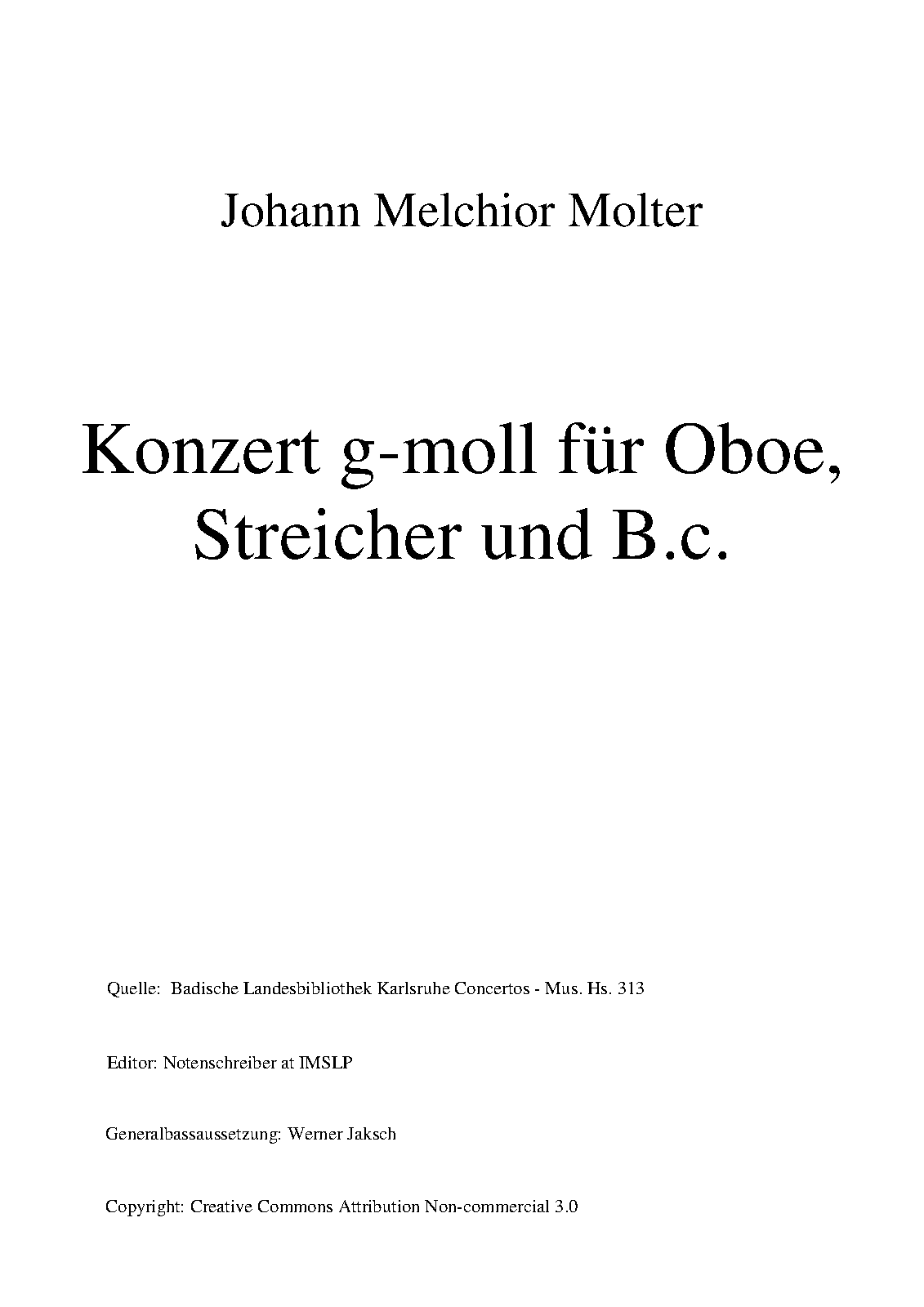 Johann Melchior Molter

Konzert g-moll für Oboe, Streicher und B.c.

Quelle: Badische Landesbibliothek Karlsruhe Concertos - Mus. Hs. 313

Editor: Notenschreiber at IMSLP

Generalbassaussetzung: Werner Jaksch

Copyright: Creative Commons Attribution Non-commercial 3.0